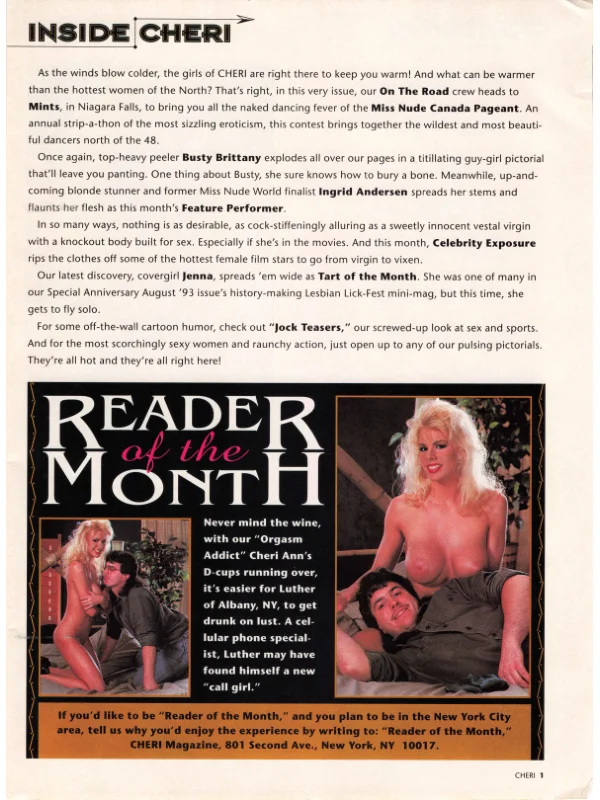 INSIDE CHERI

As the winds blow colder, the girls of CHERI are right there to keep you warm! And what can be warmer than the hottest women of the North? That's right, in this very issue, our On The Road crew heads to Mints, in Niagara Falls, to bring you all the naked dancing fever of the Miss Nude Canada Pageant. An annual strip-a-thon of the most sizzling eroticism, this contest brings together the wildest and most beautiful dancers north of the 48.

Once again, top-heavy peeler Busty Brittany explodes all over our pages in a titillating guy-girl pictorial that'll leave you panting. One thing about Busty, she sure knows how to bury a bone. Meanwhile, up-and-coming blonde stunner and former Miss Nude World finalist Ingrid Andersen spreads her stems and flaunts her flesh as this month's Feature Performer.

In so many ways, nothing is as desirable, as cock-stiffeningly alluring as a sweetly innocent vestal virgin with a knockout body built for sex. Especially if she's in the movies. And this month, Celebrity Exposure rips the clothes off some of the hottest female film stars to go from virgin to vixen.

Our latest discovery, covergirl Jenna, spreads 'em wide as Tart of the Month. She was one of many in our Special Anniversary August '93 issue's history-making Lesbian Lick-Fest mini-mag, but this time, she gets to fly solo.

For some off-the-wall cartoon humor, check out "Jock Teasers," our screwed-up look at sex and sports. And for the most scorchingly sexy women and raunchy action, just open up to any of our pulsing pictorials. They're all hot and they're all right here!

READER of the MONTH

Never mind the wine, with our "Orgasm Addict" Cheri Ann's D-cups running over, it's easier for Luther of Albany, NY, to get drunk on lust. A cellular phone specialist, Luther may have found himself a new "call girl."

If you'd like to be "Reader of the Month," and you plan to be in the New York City area, tell us why you'd enjoy the experience by writing to: "Reader of the Month," CHERI Magazine, 801 Second Ave., New York, NY 10017.

CHERI 1